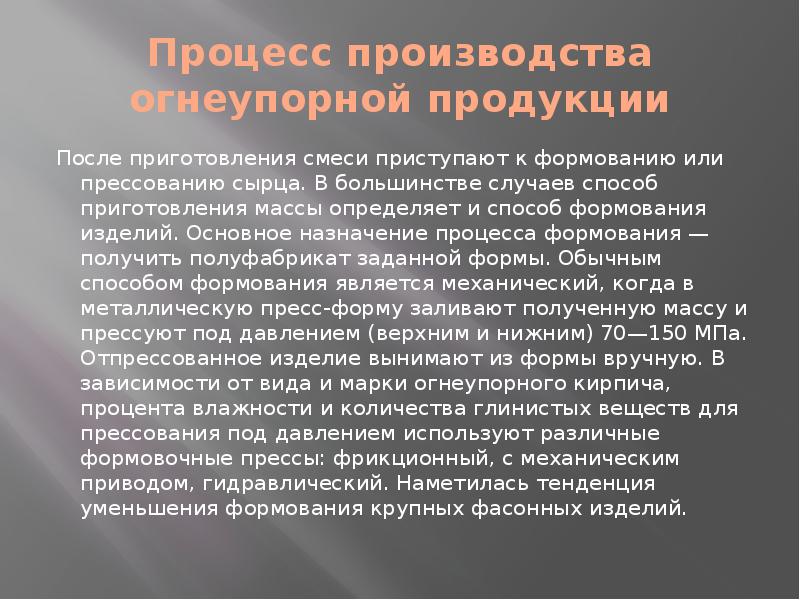 Процесс производства огнеупорной продукции

После приготовления смеси приступают к формованию или прессованию сырца. В большинстве случаев способ приготовления массы определяет и способ формования изделий. Основное назначение процесса формования — получить полуфабрикат заданной формы. Обычным способом формования является механический, когда в металлическую пресс-форму заливают полученную массу и прессуют под давлением (верхним и нижним) 70—150 МПа. Отпрессованное изделие вынимают из формы вручную. В зависимости от вида и марки огнеупорного кирпича, процента влажности и количества глинистых веществ для прессования под давлением используют различные формовочные прессы: фрикционный, с механическим приводом, гидравлический. Наметилась тенденция уменьшения формования крупных фасонных изделий.